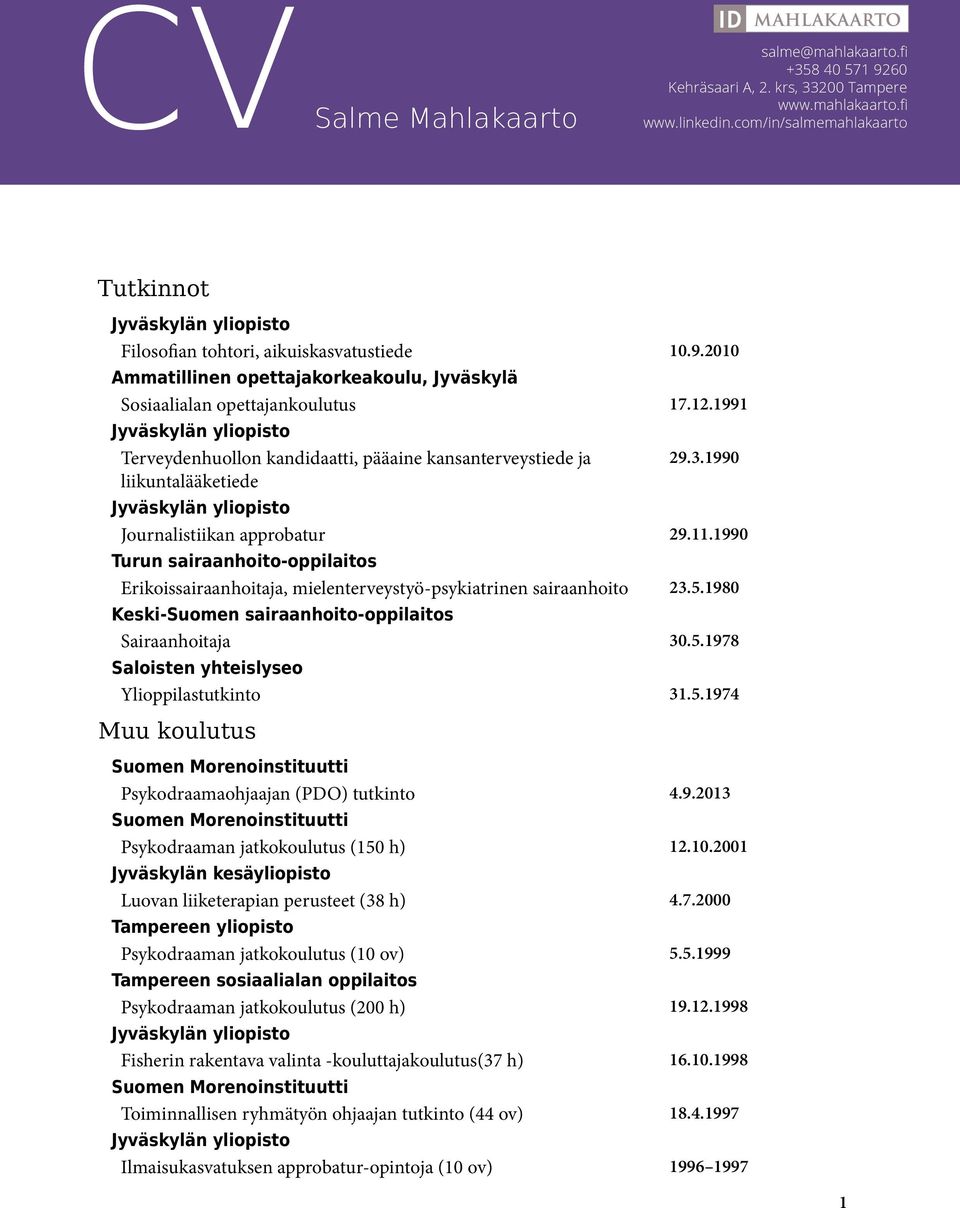 CV

Salme Mahlakaarto

ID MAHLAKAARTO

salme@mahlakaarto.fi
+358 40 571 9260
Kehräsaari A, 2. krs, 33200 Tampere
www.mahlakaarto.fi
www.linkedin.com/in/salmemahlakaarto

Tutkinnot

Jyväskylän yliopisto
Filosofian tohtori, aikuiskasvatustiede 10.9.2010

Ammatillinen opettajakorkeakoulu, Jyväskylä
Sosiaalialan opettajankoulutus 17.12.1991

Jyväskylän yliopisto
Terveydenhuollon kandidaatti, pääaine kansanterveystiede ja liikuntalääketiede 29.3.1990

Jyväskylän yliopisto
Journalistiikan approbatur 29.11.1990

Turun sairaanhoito-oppilaitos
Erikoissairaanhoitaja, mielenterveystyö-psykiatrinen sairaanhoito 23.5.1980

Keski-Suomen sairaanhoito-oppilaitos
Sairaanhoitaja 30.5.1978

Saloisten yhteislyseo
Ylioppilastutkinto 31.5.1974

Muu koulutus

Suomen Morenoinstituutti
Psykodraamaohjaajan (PDO) tutkinto 4.9.2013

Suomen Morenoinstituutti
Psykodraaman jatkokoulutus (150 h) 12.10.2001

Jyväskylän kesäyliopisto
Luovan liiketerapian perusteet (38 h) 4.7.2000

Tampereen yliopisto
Psykodraaman jatkokoulutus (10 ov) 5.5.1999

Tampereen sosiaalialan oppilaitos
Psykodraaman jatkokoulutus (200 h) 19.12.1998

Jyväskylän yliopisto
Fisherin rakentava valinta -kouluttajakoulutus(37 h) 16.10.1998

Suomen Morenoinstituutti
Toiminnallisen ryhmätyön ohjaajan tutkinto (44 ov) 18.4.1997

Jyväskylän yliopisto
Ilmaisukasvatuksen approbatur-opintoja (10 ov) 1996–1997

1